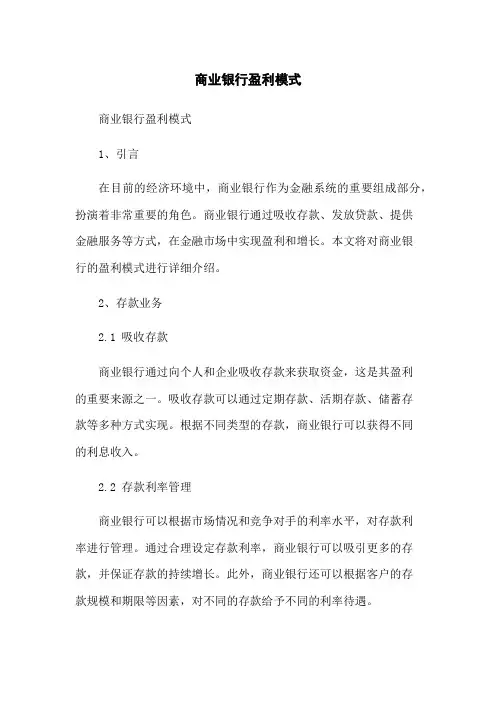 商业银行盈利模式

商业银行盈利模式

1、引言

在目前的经济环境中，商业银行作为金融系统的重要组成部分，扮演着非常重要的角色。商业银行通过吸收存款、发放贷款、提供金融服务等方式，在金融市场中实现盈利和增长。本文将对商业银行的盈利模式进行详细介绍。

2、存款业务

2.1 吸收存款

商业银行通过向个人和企业吸收存款来获取资金，这是其盈利的重要来源之一。吸收存款可以通过定期存款、活期存款、储蓄存款等多种方式实现。根据不同类型的存款，商业银行可以获得不同的利息收入。

2.2 存款利率管理

商业银行可以根据市场情况和竞争对手的利率水平，对存款利率进行管理。通过合理设定存款利率，商业银行可以吸引更多的存款，并保证存款的持续增长。此外，商业银行还可以根据客户的存款规模和期限等因素，对不同的存款给予不同的利率待遇。